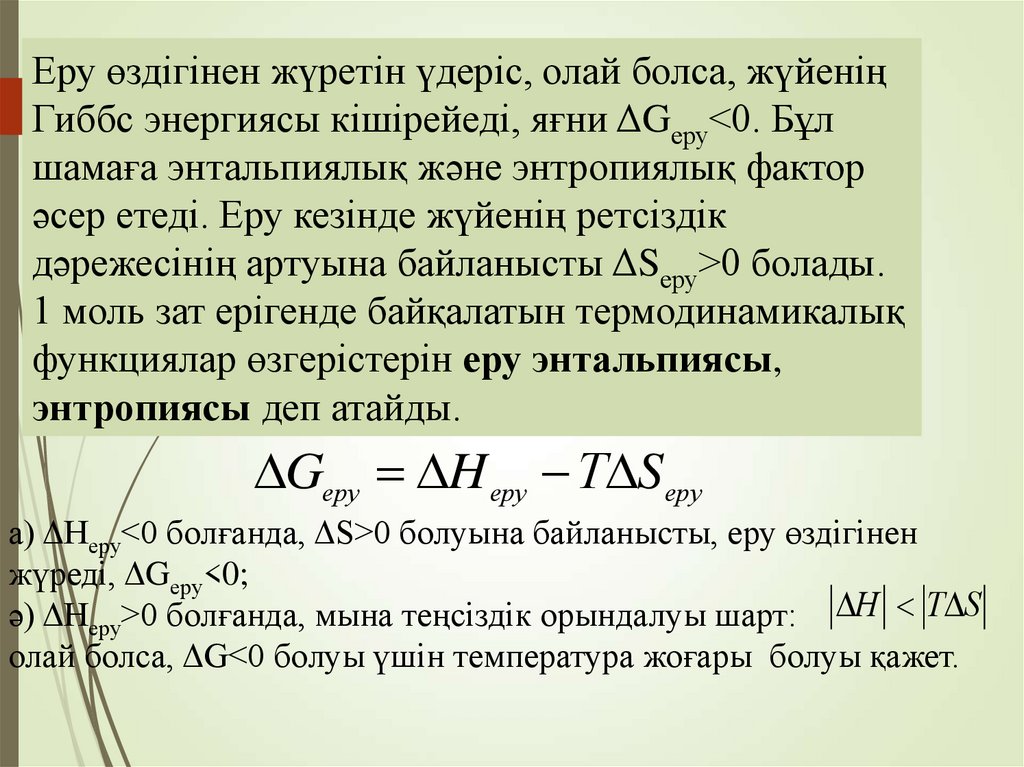 Еру өздігінен жүретін үдеріс, олай болса, жүйенің Гиббс энергиясы кішірейеді, яғни $\Delta G_{еру}<0$. Бұл шамаға энтальпиялық және энтропиялық фактор әсер етеді. Еру кезінде жүйенің ретсіздік дәрежесінің артуына байланысты $\Delta S_{еру}>0$ болады. 1 моль зат ерігенде байқалатын термодинамикалық функциялар өзгерістерін еру энтальпиясы, энтропиясы деп атайды.

$\Delta G_{еру} = \Delta H_{еру} - T\Delta S_{еру}$

а) $\Delta H_{еру}<0$ болғанда, $\Delta S>0$ болуына байланысты, еру өздігінен жүреді, $\Delta G_{еру}<0$;
ә) $\Delta H_{еру}>0$ болғанда, мына теңсіздік орындалуы шарт: $|\Delta H| < |T\Delta S|$
олай болса, $\Delta G<0$ болуы үшін температура жоғары болуы қажет.